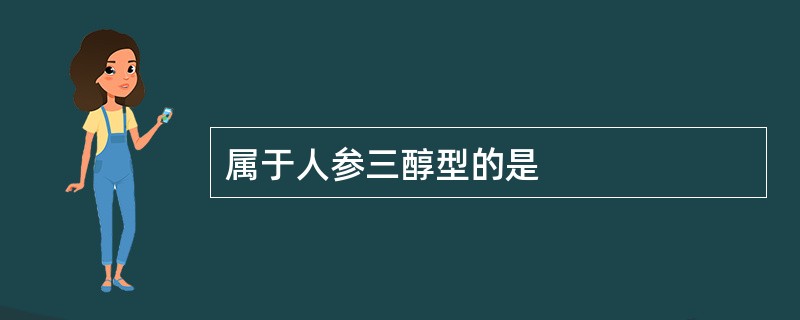 属于人参三醇型的是